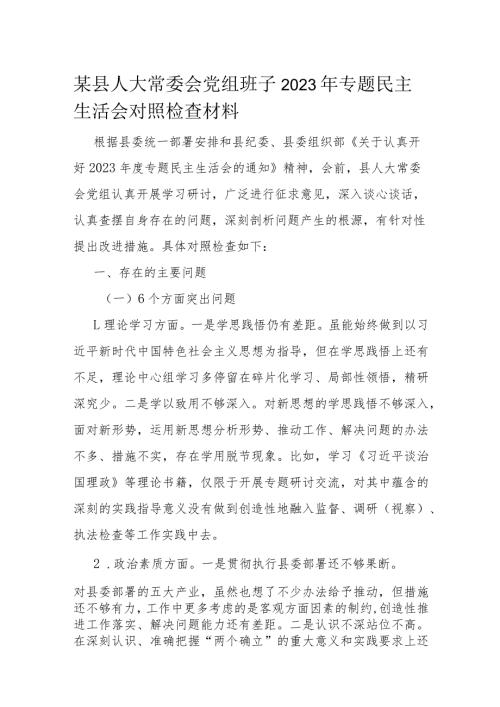 某县人大常委会党组班子2023年专题民主生活会对照检查材料

根据县委统一部署安排和县纪委、县委组织部《关于认真开好2023年度专题民主生活会的通知》精神，会前，县人大常委会党组认真开展学习研讨，广泛进行征求意见，深入谈心谈话，认真查摆自身存在的问题，深刻剖析问题产生的根源，有针对性提出改进措施。具体对照检查如下：

一、存在的主要问题

（一）6个方面突出问题

L理论学习方面。一是学思践悟仍有差距。虽能始终做到以习近平新时代中国特色社会主义思想为指导，但在学思践悟上还有不足，理论中心组学习多停留在碎片化学习、局部性领悟，精研深究少。二是学以致用不够深入。对新思想的学思践悟不够深入，面对新形势，运用新思想分析形势、推动工作、解决问题的办法不多、措施不实，存在学用脱节现象。比如，学习《习近平谈治国理政》等理论书籍，仅限于开展专题研讨交流，对其中蕴含的深刻的实践指导意义没有做到创造性地融入监督、调研（视察）、执法检查等工作实践中去。

2．政治素质方面。一是贯彻执行县委部署还不够果断。

对县委部署的五大产业，虽然也想了不少办法给予推动，但措施还不够有力，工作中更多考虑的是客观方面因素的制约，创造性推进工作落实、解决问题能力还有差距。二是认识不深站位不高。在深刻认识、准确把握“两个确立”的重大意义和实践要求上还